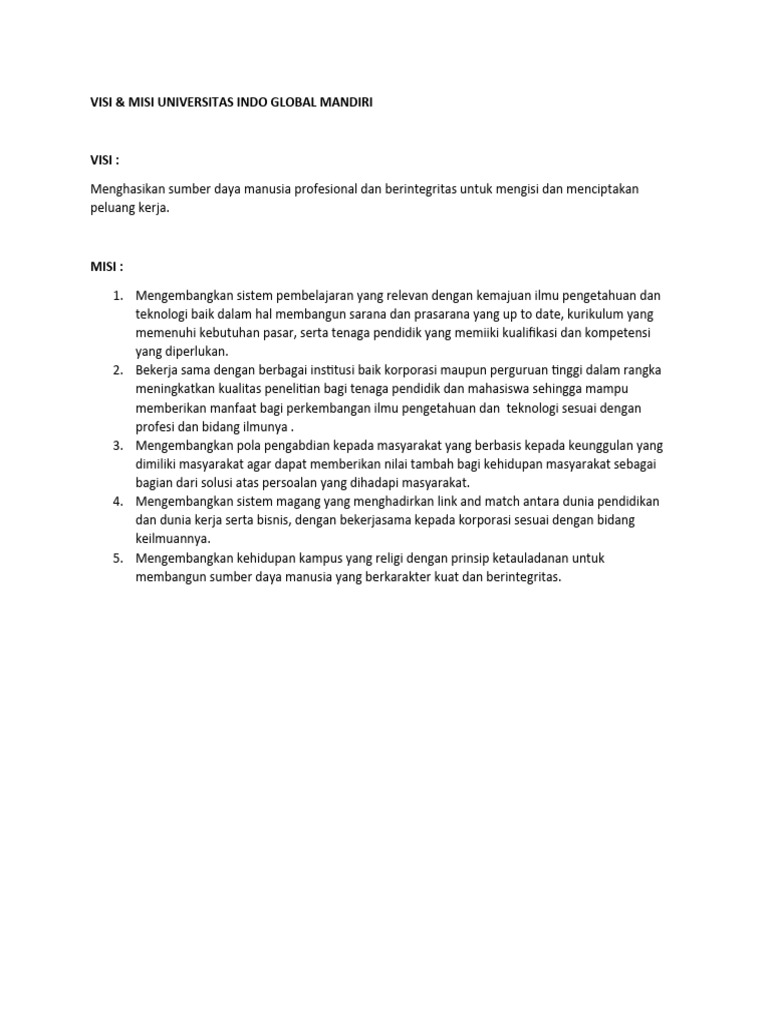 VISI & MISI UNIVERSITAS INDO GLOBAL MANDIRI

VISI :

Menghasikan sumber daya manusia profesional dan berintegritas untuk mengisi dan menciptakan peluang kerja.

MISI :

1. Mengembangkan sistem pembelajaran yang relevan dengan kemajuan ilmu pengetahuan dan teknologi baik dalam hal membangun sarana dan prasarana yang up to date, kurikulum yang memenuhi kebutuhan pasar, serta tenaga pendidik yang memiiki kualifikasi dan kompetensi yang diperlukan.
2. Bekerja sama dengan berbagai institusi baik korporasi maupun perguruan tinggi dalam rangka meningkatkan kualitas penelitian bagi tenaga pendidik dan mahasiswa sehingga mampu memberikan manfaat bagi perkembangan ilmu pengetahuan dan teknologi sesuai dengan profesi dan bidang ilmunya .
3. Mengembangkan pola pengabdian kepada masyarakat yang berbasis kepada keunggulan yang dimiliki masyarakat agar dapat memberikan nilai tambah bagi kehidupan masyarakat sebagai bagian dari solusi atas persoalan yang dihadapi masyarakat.
4. Mengembangkan sistem magang yang menghadirkan link and match antara dunia pendidikan dan dunia kerja serta bisnis, dengan bekerjasama kepada korporasi sesuai dengan bidang keilmuannya.
5. Mengembangkan kehidupan kampus yang religi dengan prinsip ketauladanan untuk membangun sumber daya manusia yang berkarakter kuat dan berintegritas.